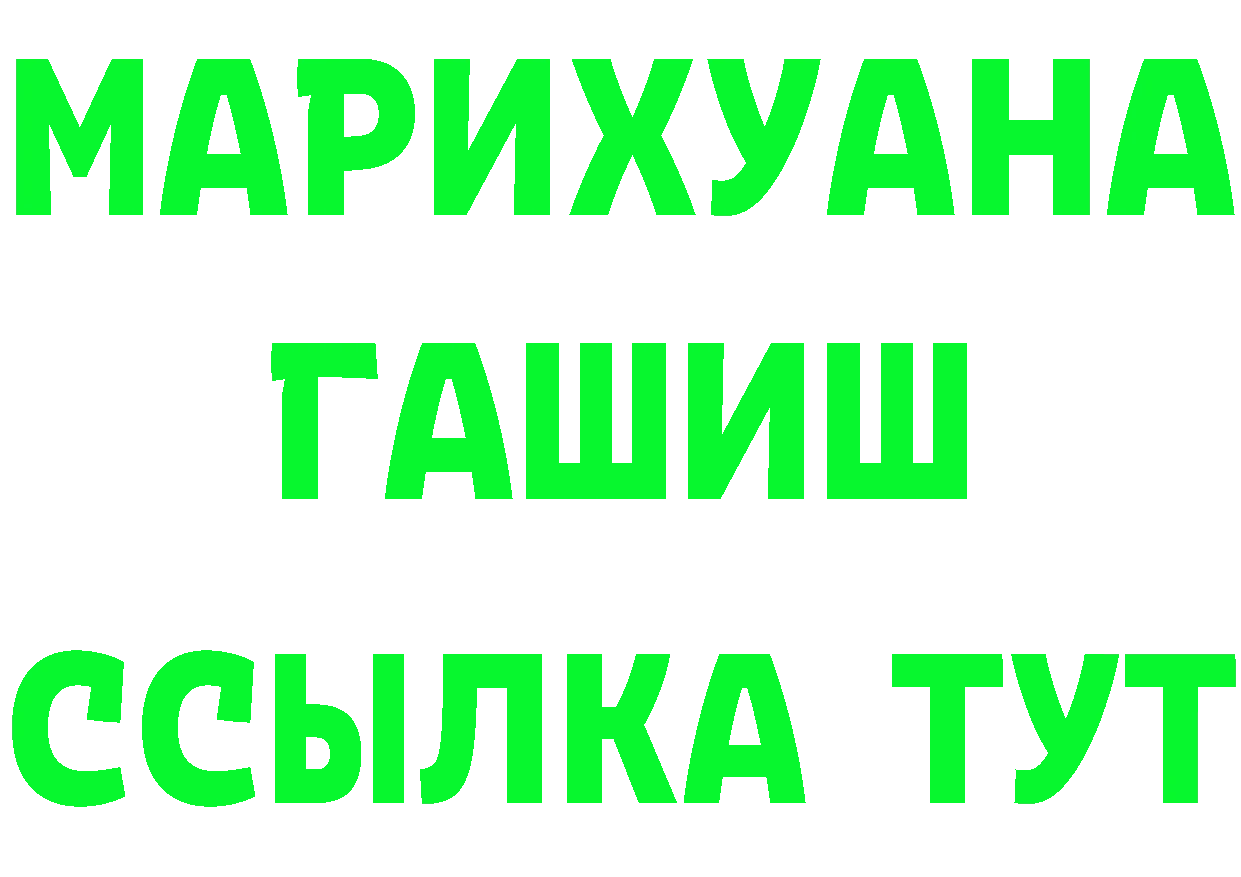 МАРИХУАНА
ГАШИШ
ССЫЛКА ТУТ